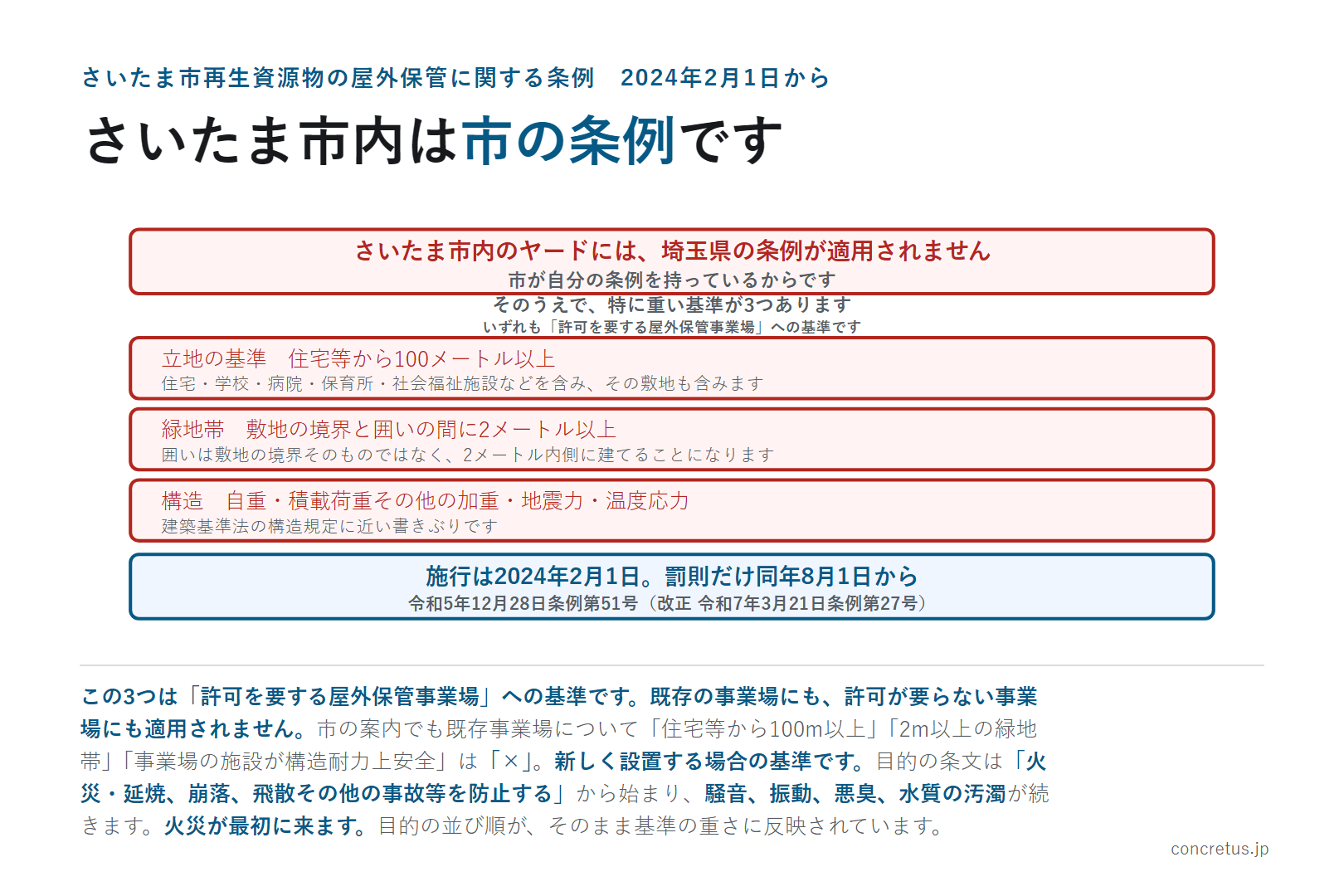 さいたま市再生資源物の屋外保管に関する条例　2024年2月1日から

さいたま市内は市の条例です

さいたま市内のヤードには、埼玉県の条例が適用されません
市が自分の条例を持っているからです

そのうえで、特に重い基準が3つあります
いずれも「許可を要する屋外保管事業場」への基準です

立地の基準　住宅等から100メートル以上
住宅・学校・病院・保育所・社会福祉施設などを含み、その敷地も含みます

緑地帯　敷地の境界と囲いの間に2メートル以上
囲いは敷地の境界そのものではなく、2メートル内側に建てることになります

構造　自重・積載荷重その他の加重・地震力・温度応力
建築基準法の構造規定に近い書きぶりです

施行は2024年2月1日。罰則だけ同年8月1日から
令和5年12月28日条例第51号（改正 令和7年3月21日条例第27号）

この3つは「許可を要する屋外保管事業場」への基準です。既存の事業場にも、許可が要らない事業場にも適用されません。市の案内でも既存事業場について「住宅等から100m以上」「2m以上の緑地帯」「事業場の施設が構造耐力上安全」は「×」。新しく設置する場合の基準です。目的の条文は「火災・延焼、崩落、飛散その他の事故等を防止する」から始まり、騒音、振動、悪臭、水質の汚濁が続きます。火災が最初に来ます。目的の並び順が、そのまま基準の重さに反映されています。

concretus.jp